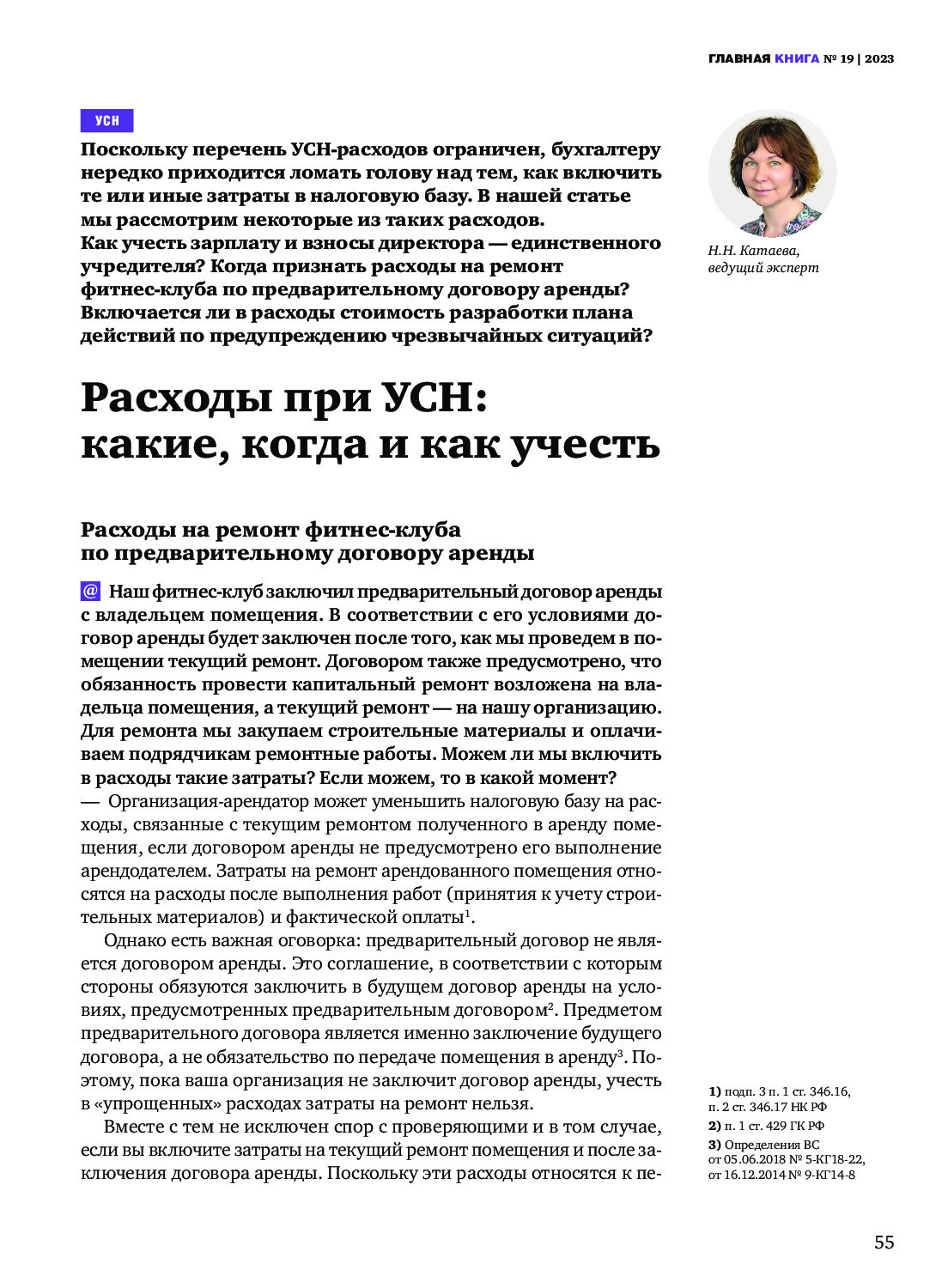 ГЛАВНАЯ КНИГА № 19 | 2023

УСН

Поскольку перечень УСН-расходов ограничен, бухгалтеру нередко приходится ломать голову над тем, как включить те или иные затраты в налоговую базу. В нашей статье мы рассмотрим некоторые из таких расходов.
Как учесть зарплату и взносы директора — единственного учредителя? Когда признать расходы на ремонт фитнес-клуба по предварительному договору аренды? Включается ли в расходы стоимость разработки плана действий по предупреждению чрезвычайных ситуаций?

Н.Н. Катаева, ведущий эксперт

Расходы при УСН: какие, когда и как учесть

Расходы на ремонт фитнес-клуба по предварительному договору аренды

@ Наш фитнес-клуб заключил предварительный договор аренды с владельцем помещения. В соответствии с его условиями договор аренды будет заключен после того, как мы проведем в помещении текущий ремонт. Договором также предусмотрено, что обязанность провести капитальный ремонт возложена на владельца помещения, а текущий ремонт — на нашу организацию. Для ремонта мы закупаем строительные материалы и оплачиваем подрядчикам ремонтные работы. Можем ли мы включить в расходы такие затраты? Если можем, то в какой момент?
— Организация-арендатор может уменьшить налоговую базу на расходы, связанные с текущим ремонтом полученного в аренду помещения, если договором аренды не предусмотрено его выполнение арендодателем. Затраты на ремонт арендованного помещения относятся на расходы после выполнения работ (принятия к учету строительных материалов) и фактической оплаты$^1$.

Однако есть важная оговорка: предварительный договор не является договором аренды. Это соглашение, в соответствии с которым стороны обязуются заключить в будущем договор аренды на условиях, предусмотренных предварительным договором$^2$. Предметом предварительного договора является именно заключение будущего договора, а не обязательство по передаче помещения в аренду$^3$. Поэтому, пока ваша организация не заключит договор аренды, учесть в «упрощенных» расходах затраты на ремонт нельзя.

Вместе с тем не исключен спор с проверяющими и в том случае, если вы включите затраты на текущий ремонт помещения и после заключения договора аренды. Поскольку эти расходы относятся к пе-

1) подп. 3 п. 1 ст. 346.16, п. 2 ст. 346.17 НК РФ
2) п. 1 ст. 429 ГК РФ
3) Определения ВС от 05.06.2018 № 5-КГ18-22, от 16.12.2014 № 9-КГ14-8

55